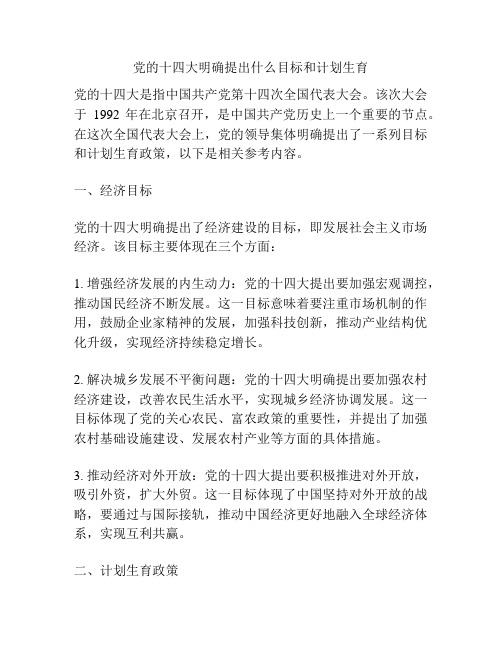 党的十四大明确提出什么目标和计划生育

党的十四大是指中国共产党第十四次全国代表大会。该次大会于 1992 年在北京召开，是中国共产党历史上一个重要的节点。在这次全国代表大会上，党的领导集体明确提出了一系列目标和计划生育政策，以下是相关参考内容。

一、经济目标

党的十四大明确提出了经济建设的目标，即发展社会主义市场经济。该目标主要体现在三个方面：

1. 增强经济发展的内生动力：党的十四大提出要加强宏观调控，推动国民经济不断发展。这一目标意味着要注重市场机制的作用，鼓励企业家精神的发展，加强科技创新，推动产业结构优化升级，实现经济持续稳定增长。

2. 解决城乡发展不平衡问题：党的十四大明确提出要加强农村经济建设，改善农民生活水平，实现城乡经济协调发展。这一目标体现了党的关心农民、富农政策的重要性，并提出了加强农村基础设施建设、发展农村产业等方面的具体措施。

3. 推动经济对外开放：党的十四大提出要积极推进对外开放，吸引外资，扩大外贸。这一目标体现了中国坚持对外开放的战略，要通过与国际接轨，推动中国经济更好地融入全球经济体系，实现互利共赢。

二、计划生育政策